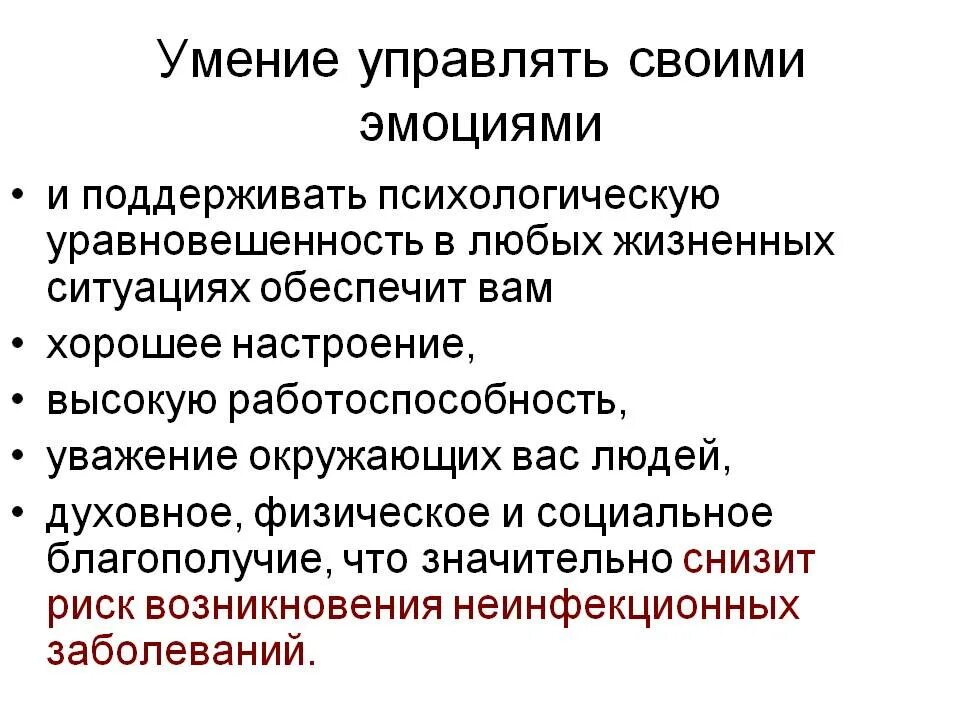 Умение управлять своими эмоциями

• и поддерживать психологическую уравновешенность в любых жизненных ситуациях обеспечит вам
• хорошее настроение,
• высокую работоспособность,
• уважение окружающих вас людей,
• духовное, физическое и социальное благополучие, что значительно снизит риск возникновения неинфекционных заболеваний.